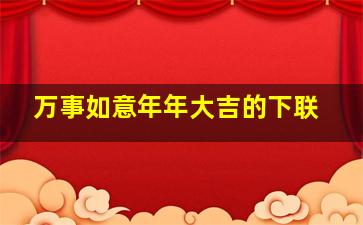 万事如意年年大吉的下联